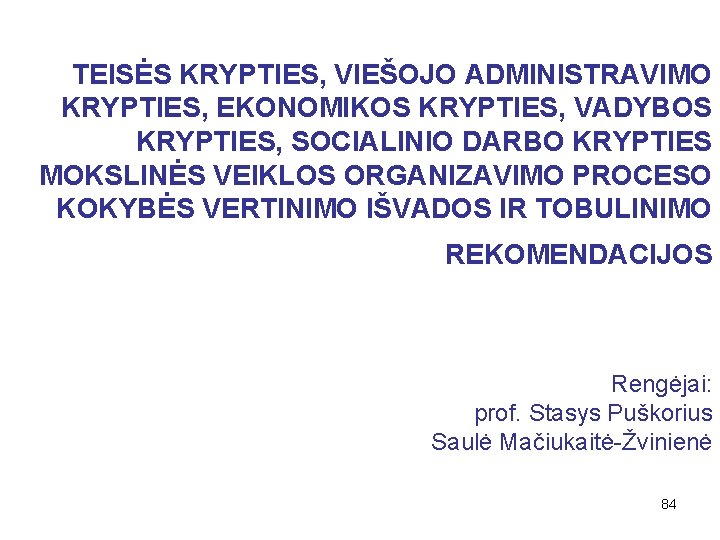 TEISĖS KRYPTIES, VIEŠOJO ADMINISTRAVIMO KRYPTIES, EKONOMIKOS KRYPTIES, VADYBOS KRYPTIES, SOCIALINIO DARBO KRYPTIES MOKSLINĖS VEIKLOS ORGANIZAVIMO PROCESO KOKYBĖS VERTINIMO IŠVADOS IR TOBULINIMO

REKOMENDACIJOS

Rengėjai:
prof. Stasys Puškorius
Saulė Mačiukaitė-Žvinienė

84